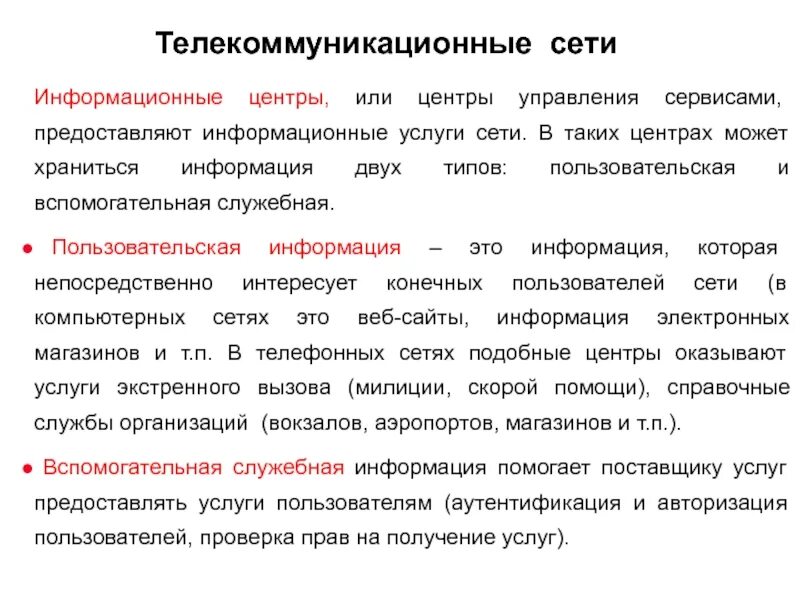 Телекоммуникационные сети

Информационные центры, или центры управления сервисами, предоставляют информационные услуги сети. В таких центрах может храниться информация двух типов: пользовательская и вспомогательная служебная.

● Пользовательская информация – это информация, которая непосредственно интересует конечных пользователей сети (в компьютерных сетях это веб-сайты, информация электронных магазинов и т.п. В телефонных сетях подобные центры оказывают услуги экстренного вызова (милиции, скорой помощи), справочные службы организаций (вокзалов, аэропортов, магазинов и т.п.).

● Вспомогательная служебная информация помогает поставщику услуг предоставлять услуги пользователям (аутентификация и авторизация пользователей, проверка прав на получение услуг).